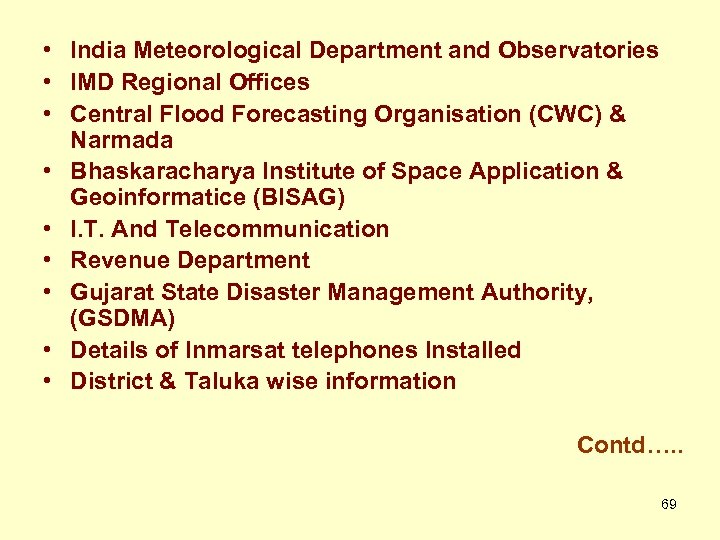 • India Meteorological Department and Observatories
• IMD Regional Offices
• Central Flood Forecasting Organisation (CWC) & Narmada
• Bhaskaracharya Institute of Space Application & Geoinformatice (BISAG)
• I.T. And Telecommunication
• Revenue Department
• Gujarat State Disaster Management Authority, (GSDMA)
• Details of Inmarsat telephones Installed
• District & Taluka wise information

Contd…..

69